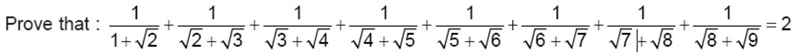 Prove that : $\frac{1}{1+\sqrt{2}}+\frac{1}{\sqrt{2}+\sqrt{3}}+\frac{1}{\sqrt{3}+\sqrt{4}}+\frac{1}{\sqrt{4}+\sqrt{5}}+\frac{1}{\sqrt{5}+\sqrt{6}}+\frac{1}{\sqrt{6}+\sqrt{7}}+\frac{1}{\sqrt{7}+\sqrt{8}}+\frac{1}{\sqrt{8}+\sqrt{9}}=2$